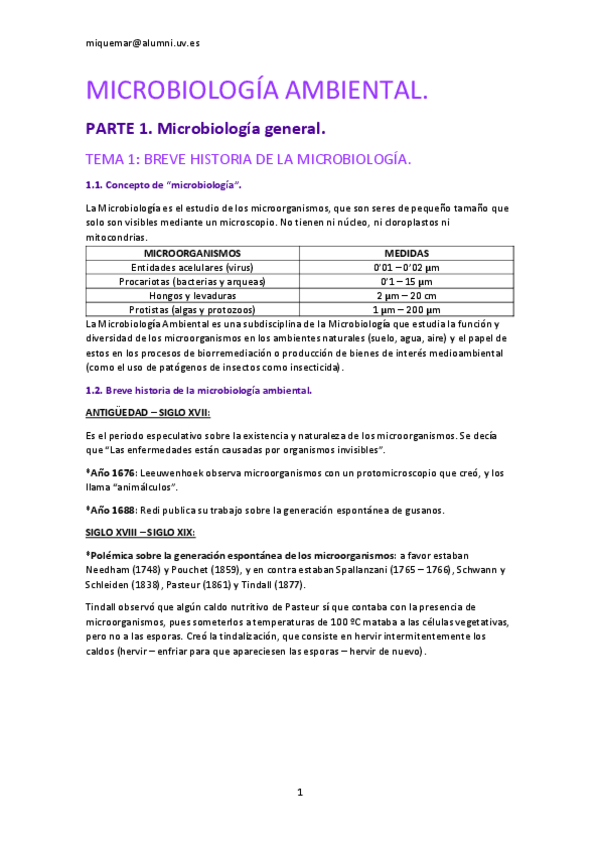 miquemar@alumni.uv.es

MICROBIOLOGÍA AMBIENTAL.

PARTE 1. Microbiología general.

TEMA 1: BREVE HISTORIA DE LA MICROBIOLOGÍA.

1.1. Concepto de "microbiología".

La Microbiología es el estudio de los microorganismos, que son seres de pequeño tamaño que solo son visibles mediante un microscopio. No tienen ni núcleo, ni cloroplastos ni mitocondrias.

| MICROORGANISMOS | MEDIDAS |
|---|---|
| Entidades acelulares (virus) | 0'01 – 0'02 µm |
| Procariotas (bacterias y arqueas) | 0'1 – 15 µm |
| Hongos y levaduras | 2 µm – 20 cm |
| Protistas (algas y protozoos) | 1 µm – 200 µm |

La Microbiología Ambiental es una subdisciplina de la Microbiología que estudia la función y diversidad de los microorganismos en los ambientes naturales (suelo, agua, aire) y el papel de estos en los procesos de biorremediación o producción de bienes de interés medioambiental (como el uso de patógenos de insectos como insecticida).

1.2. Breve historia de la microbiología ambiental.

ANTIGÜEDAD – SIGLO XVII:

Es el periodo especulativo sobre la existencia y naturaleza de los microorganismos. Se decía que "Las enfermedades están causadas por organismos invisibles".

*Año 1676: Leeuwenhoek observa microorganismos con un protomicroscopio que creó, y los llama "animálculos".

*Año 1688: Redi publica su trabajo sobre la generación espontánea de gusanos.

SIGLO XVIII – SIGLO XIX:

*Polémica sobre la generación espontánea de los microorganismos: a favor estaban Needham (1748) y Pouchet (1859), y en contra estaban Spallanzani (1765 – 1766), Schwann y Schleiden (1838), Pasteur (1861) y Tindall (1877).

Tindall observó que algún caldo nutritivo de Pasteur sí que contaba con la presencia de microorganismos, pues someterlos a temperaturas de 100 ºC mataba a las células vegetativas, pero no a las esporas. Creó la tindalización, que consiste en hervir intermitentemente los caldos (hervir – enfriar para que apareciesen las esporas – hervir de nuevo).

1